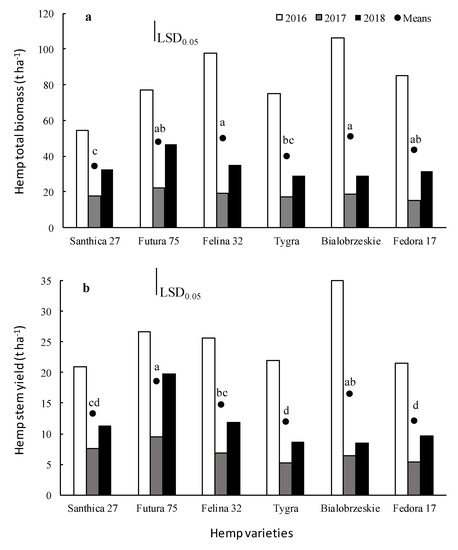 a

2016 2017 2018 Means

$LSD_{0.05}$

Hemp total biomass (t ha$^{-1}$)

120
100
80
60
40
20
0

c ab a bc a ab

Santhica 27 Futura 75 Felina 32 Tygra Bialobrzeskie Fedora 17

b

$LSD_{0.05}$

Hemp stem yield (t ha$^{-1}$)

35
30
25
20
15
10
5
0

cd a bc d ab d

Santhica 27 Futura 75 Felina 32 Tygra Bialobrzeskie Fedora 17

Hemp varieties